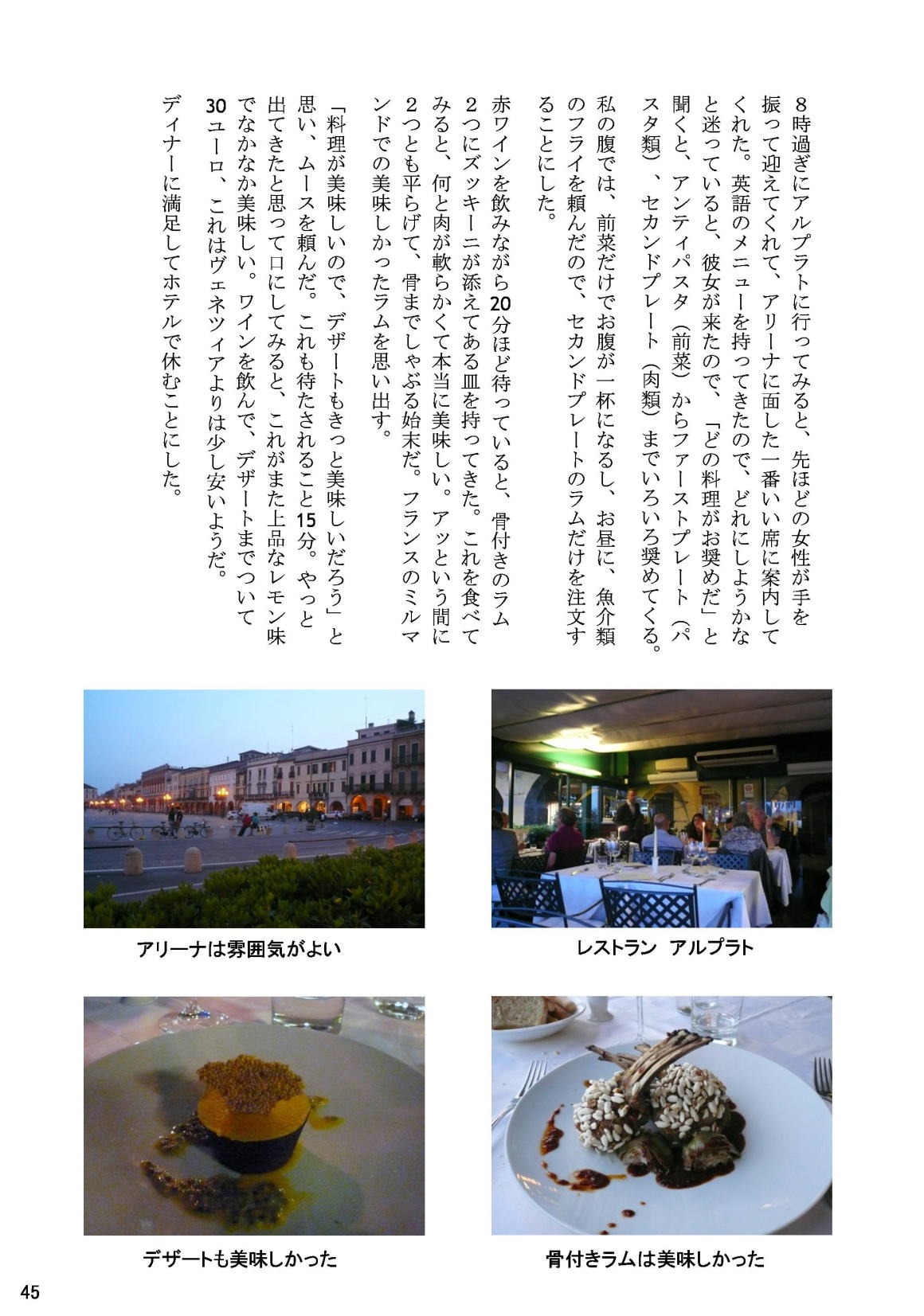 ８時過ぎにアルプラトに行ってみると、先ほどの女性が手を振って迎えてくれて、アリーナに面した一番いい席に案内してくれた。英語のメニューを持ってきたので、どれにしようかなと迷っていると、彼女が来たので、「どの料理がお奨めだ」と聞くと、アンティパスタ（前菜）からファーストプレート（パスタ類）、セカンドプレート（肉類）までいろいろ奨めてくる。私の腹では、前菜だけでお腹が一杯になるし、お昼に、魚介類のフライを頼んだので、セカンドプレートのラムだけを注文することにした。

赤ワインを飲みながら20分ほど待っていると、骨付きのラム２つにズッキーニが添えてある皿を持ってきた。これを食べてみると、何と肉が軟らかくて本当に美味しい。アッという間に２つとも平らげて、骨までしゃぶる始末だ。フランスのミルマンドでの美味しかったラムを思い出す。

「料理が美味しいので、デザートもきっと美味しいだろう」と思い、ムースを頼んだ。これも待たされること15分。やっと出てきたと思って口にしてみると、これがまた上品なレモン味でなかなか美味しい。ワインを飲んで、デザートまでついて30ユーロ、これはヴェネツィアよりは少し安いようだ。

ディナーに満足してホテルで休むことにした。

アリーナは雰囲気がよい

レストラン　アルプラト

デザートも美味しかった

骨付きラムは美味しかった

45